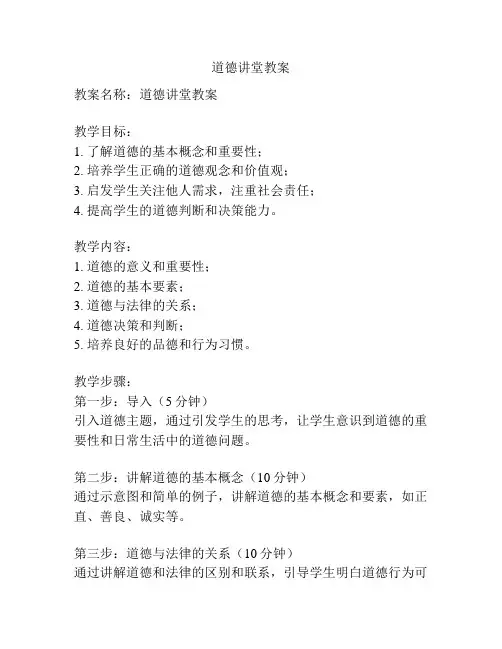 道德讲堂教案

教案名称：道德讲堂教案

教学目标：
1. 了解道德的基本概念和重要性；
2. 培养学生正确的道德观念和价值观；
3. 启发学生关注他人需求，注重社会责任；
4. 提高学生的道德判断和决策能力。

教学内容：
1. 道德的意义和重要性；
2. 道德的基本要素；
3. 道德与法律的关系；
4. 道德决策和判断；
5. 培养良好的品德和行为习惯。

教学步骤：
第一步：导入（5 分钟）
引入道德主题，通过引发学生的思考，让学生意识到道德的重要性和日常生活中的道德问题。

第二步：讲解道德的基本概念（10 分钟）
通过示意图和简单的例子，讲解道德的基本概念和要素，如正直、善良、诚实等。

第三步：道德与法律的关系（10 分钟）
通过讲解道德和法律的区别和联系，引导学生明白道德行为可